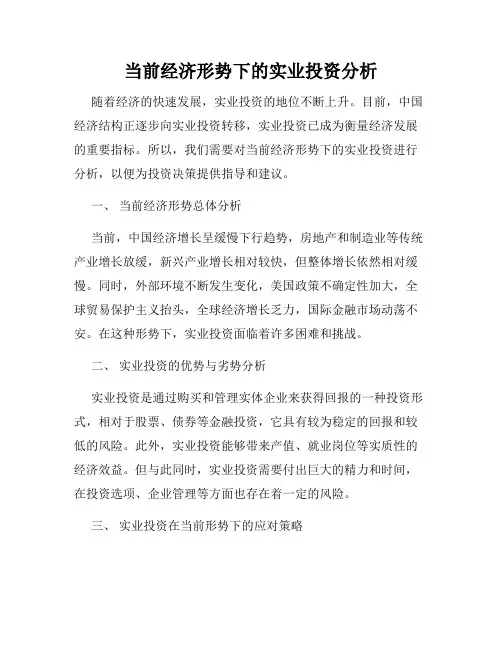 当前经济形势下的实业投资分析

随着经济的快速发展，实业投资的地位不断上升。目前，中国经济结构正逐步向实业投资转移，实业投资已成为衡量经济发展的重要指标。所以，我们需要对当前经济形势下的实业投资进行分析，以便为投资决策提供指导和建议。

一、 当前经济形势总体分析

当前，中国经济增长呈缓慢下行趋势，房地产和制造业等传统产业增长放缓，新兴产业增长相对较快，但整体增长依然相对缓慢。同时，外部环境不断发生变化，美国政策不确定性加大，全球贸易保护主义抬头，全球经济增长乏力，国际金融市场动荡不安。在这种形势下，实业投资面临着许多困难和挑战。

二、 实业投资的优势与劣势分析

实业投资是通过购买和管理实体企业来获得回报的一种投资形式，相对于股票、债券等金融投资，它具有较为稳定的回报和较低的风险。此外，实业投资能够带来产值、就业岗位等实质性的经济效益。但与此同时，实业投资需要付出巨大的精力和时间，在投资选项、企业管理等方面也存在着一定的风险。

三、 实业投资在当前形势下的应对策略